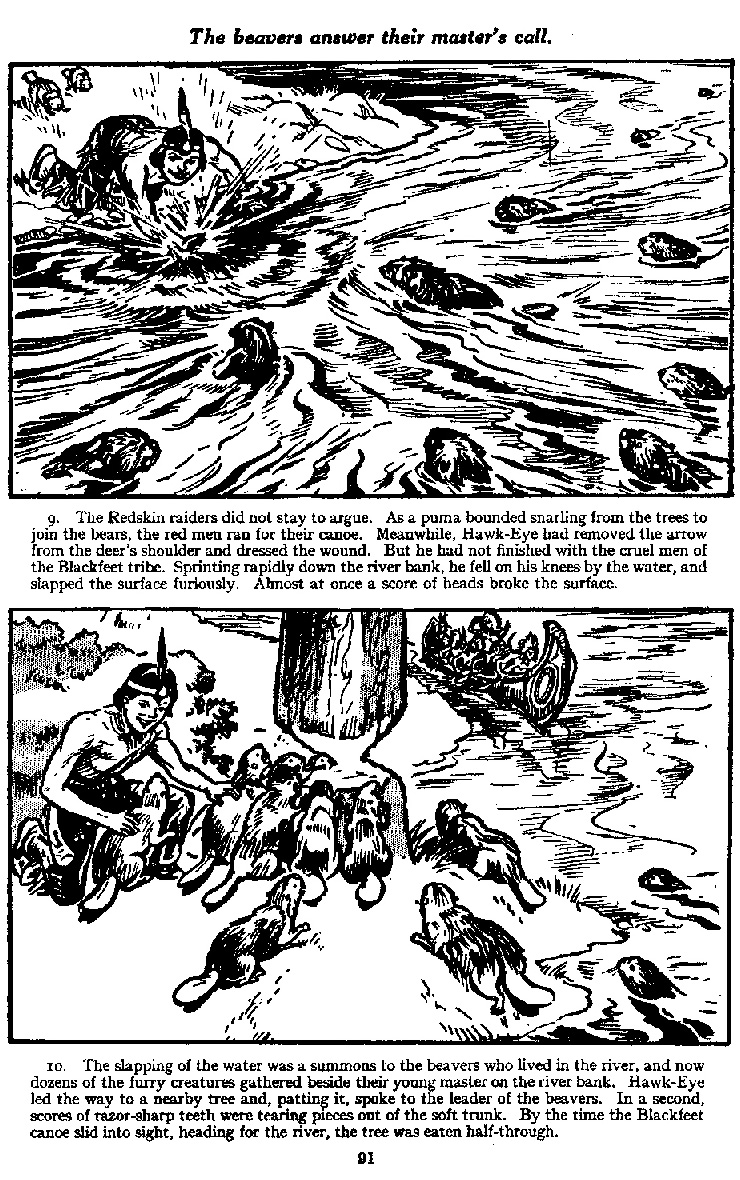 The beavers answer their master's call.

9. The Redskin raiders did not stay to argue. As a puma bounded snarling from the trees to join the bears, the red men ran for their canoe. Meanwhile, Hawk-Eye had removed the arrow from the deer's shoulder and dressed the wound. But he had not finished with the cruel men of the Blackfeet tribe. Sprinting rapidly down the river bank, he fell on his knees by the water, and slapped the surface furiously. Almost at once a score of heads broke the surface.

10. The slapping of the water was a summons to the beavers who lived in the river, and now dozens of the furry creatures gathered beside their young master on the river bank. Hawk-Eye led the way to a nearby tree and, patting it, spoke to the leader of the beavers. In a second, scores of razor-sharp teeth were tearing pieces out of the soft trunk. By the time the Blackfeet canoe slid into sight, heading for the river, the tree was eaten half-through.

91